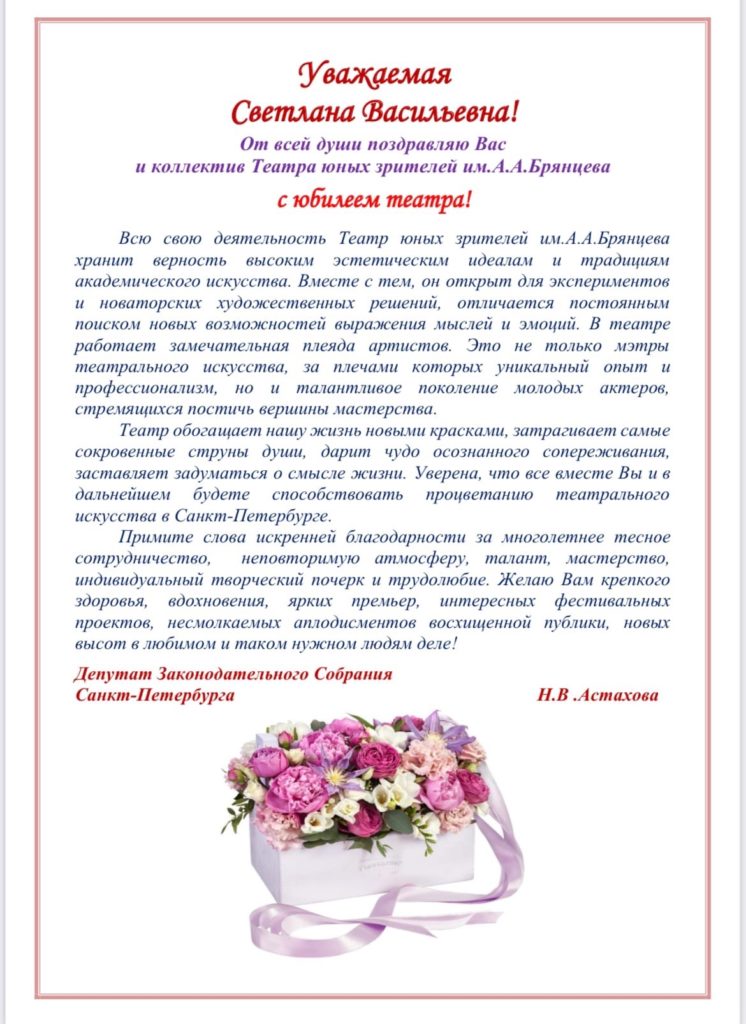 Уважаемая
Светлана Васильевна!
От всей души поздравляю Вас
и коллектив Театра юных зрителей им.А.А.Брянцева
с юбилеем театра!

Всю свою деятельность Театр юных зрителей им.А.А.Брянцева хранит верность высоким эстетическим идеалам и традициям академического искусства. Вместе с тем, он открыт для экспериментов и новаторских художественных решений, отличается постоянным поиском новых возможностей выражения мыслей и эмоций. В театре работает замечательная плеяда артистов. Это не только мэтры театрального искусства, за плечами которых уникальный опыт и профессионализм, но и талантливое поколение молодых актеров, стремящихся постичь вершины мастерства.

Театр обогащает нашу жизнь новыми красками, затрагивает самые сокровенные струны души, дарит чудо осознанного сопереживания, заставляет задуматься о смысле жизни. Уверена, что все вместе Вы и в дальнейшем будете способствовать процветанию театрального искусства в Санкт-Петербурге.

Примите слова искренней благодарности за многолетнее тесное сотрудничество, неповторимую атмосферу, талант, мастерство, индивидуальный творческий почерк и трудолюбие. Желаю Вам крепкого здоровья, вдохновения, ярких премьер, интересных фестивальных проектов, несмолкаемых аплодисментов восхищенной публики, новых высот в любимом и таком нужном людям деле!

Депутат Законодательного Собрания
Санкт-Петербурга Н.В .Астахова